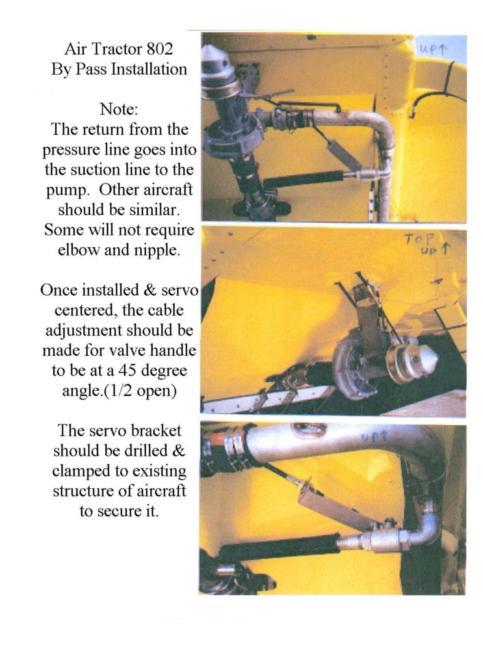 Air Tractor 802
By Pass Installation

Note:
The return from the pressure line goes into the suction line to the pump. Other aircraft should be similar. Some will not require elbow and nipple.

Once installed & servo centered, the cable adjustment should be made for valve handle to be at a 45 degree angle.(1/2 open)

The servo bracket should be drilled & clamped to existing structure of aircraft to secure it.

UP↑

TOP
UP↑

UP↑